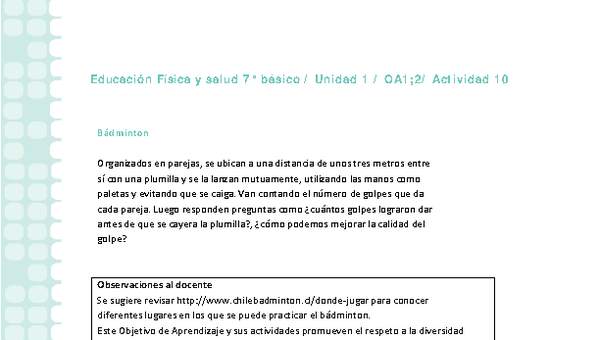 Educación Física y salud 7° básico / Unidad 1 / OA1;2/ Actividad 10

Bádminton

Organizados en parejas, se ubican a una distancia de unos tres metros entre sí con una plumilla y se la lanzan mutuamente, utilizando las manos como paletas y evitando que se caiga. Van contando el número de golpes que da cada pareja. Luego responden preguntas como ¿cuántos golpes lograron dar antes de que se cayera la plumilla?, ¿cómo podemos mejorar la calidad del golpe?

Observaciones al docente
Se sugiere revisar http://www.chilebadminton.cl/donde-jugar para conocer diferentes lugares en los que se puede practicar el bádminton.
Este Objetivo de Aprendizaje y sus actividades promueven el respeto a la diversidad